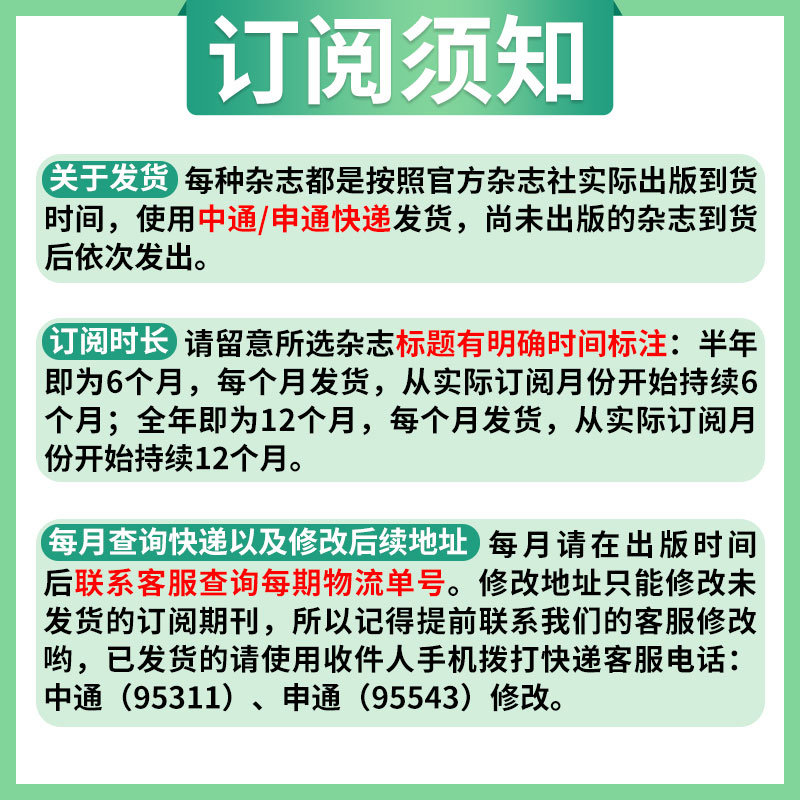 订阅须知

关于发货 每种杂志都是按照官方杂志社实际出版到货时间，使用中通/申通快递发货，尚未出版的杂志到货后依次发出。

订阅时长 请留意所选杂志标题有明确时间标注：半年即为6个月，每个月发货，从实际订阅月份开始持续6个月；全年即为12个月，每个月发货，从实际订阅月份开始持续12个月。

每月查询快递以及修改后续地址 每月请在出版时间后联系客服查询每期物流单号。修改地址只能修改未发货的订阅期刊，所以记得提前联系我们的客服修改哟，已发货的请使用收件人手机拨打快递客服电话：中通（95311）、申通（95543）修改。